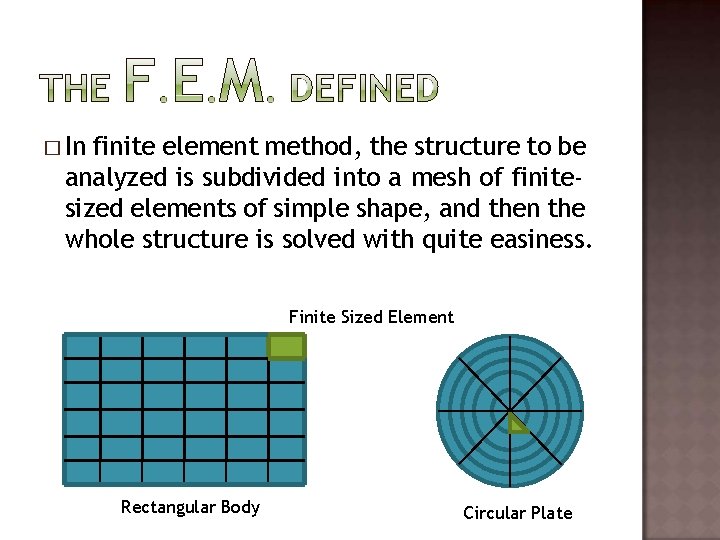 THE F.E.M. DEFINED

□ In finite element method, the structure to be analyzed is subdivided into a mesh of finite-sized elements of simple shape, and then the whole structure is solved with quite easiness.

Finite Sized Element

Rectangular Body

Circular Plate